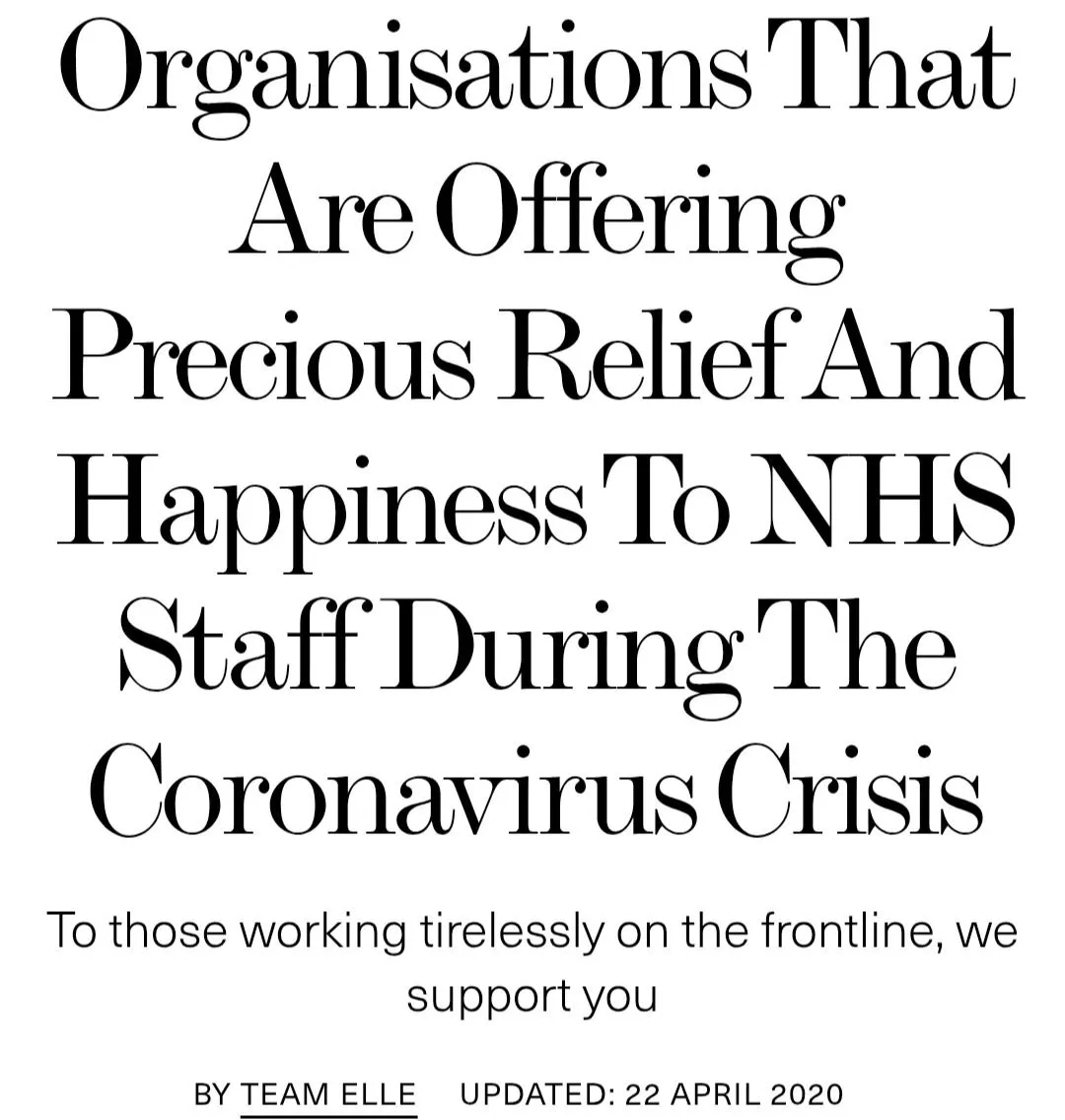 Organisations That Are Offering Precious Relief And Happiness To NHS Staff During The Coronavirus Crisis

To those working tirelessly on the frontline, we support you

BY TEAM ELLE UPDATED: 22 APRIL 2020